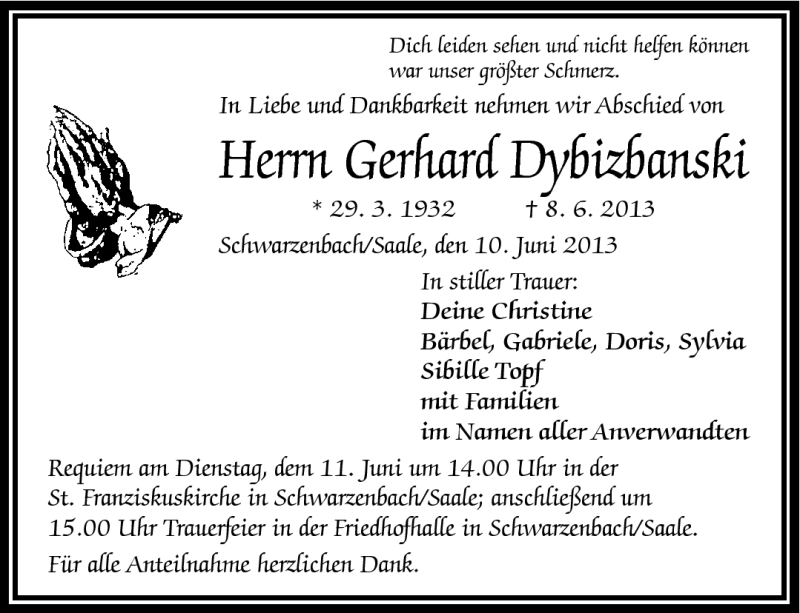 Dich leiden sehen und nicht helfen können
war unser größter Schmerz.

In Liebe und Dankbarkeit nehmen wir Abschied von

Herrn Gerhard Dybizbanski

* 29. 3. 1932 † 8. 6. 2013

Schwarzenbach/Saale, den 10. Juni 2013

In stiller Trauer:
Deine Christine
Bärbel, Gabriele, Doris, Sylvia
Sibille Topf
mit Familien
im Namen aller Anverwandten

Requiem am Dienstag, dem 11. Juni um 14.00 Uhr in der St. Franziskuskirche in Schwarzenbach/Saale; anschließend um 15.00 Uhr Trauerfeier in der Friedhofhalle in Schwarzenbach/Saale.

Für alle Anteilnahme herzlichen Dank.